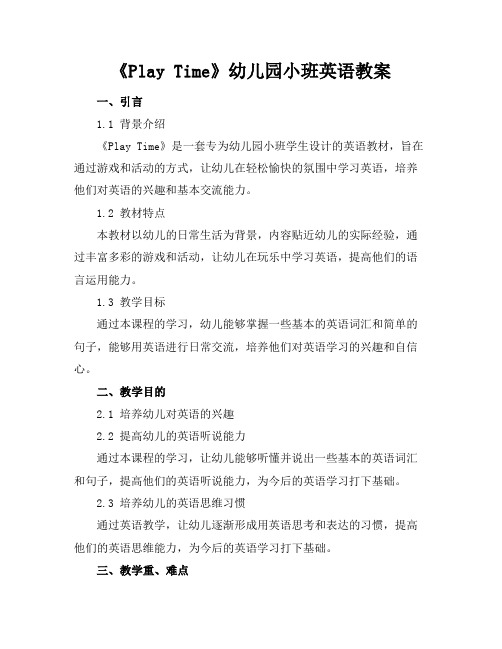 《Play Time》幼儿园小班英语教案

一、引言

1.1 背景介绍

《Play Time》是一套专为幼儿园小班学生设计的英语教材，旨在通过游戏和活动的方式，让幼儿在轻松愉快的氛围中学习英语，培养他们对英语的兴趣和基本交流能力。

1.2 教材特点

本教材以幼儿的日常生活为背景，内容贴近幼儿的实际经验，通过丰富多彩的游戏和活动，让幼儿在玩乐中学习英语，提高他们的语言运用能力。

1.3 教学目标

通过本课程的学习，幼儿能够掌握一些基本的英语词汇和简单的句子，能够用英语进行日常交流，培养他们对英语学习的兴趣和自信心。

二、教学目的

2.1 培养幼儿对英语的兴趣

2.2 提高幼儿的英语听说能力

通过本课程的学习，让幼儿能够听懂并说出一些基本的英语词汇和句子，提高他们的英语听说能力，为今后的英语学习打下基础。

2.3 培养幼儿的英语思维习惯

通过英语教学，让幼儿逐渐形成用英语思考和表达的习惯，提高他们的英语思维能力，为今后的英语学习打下基础。

三、教学重、难点